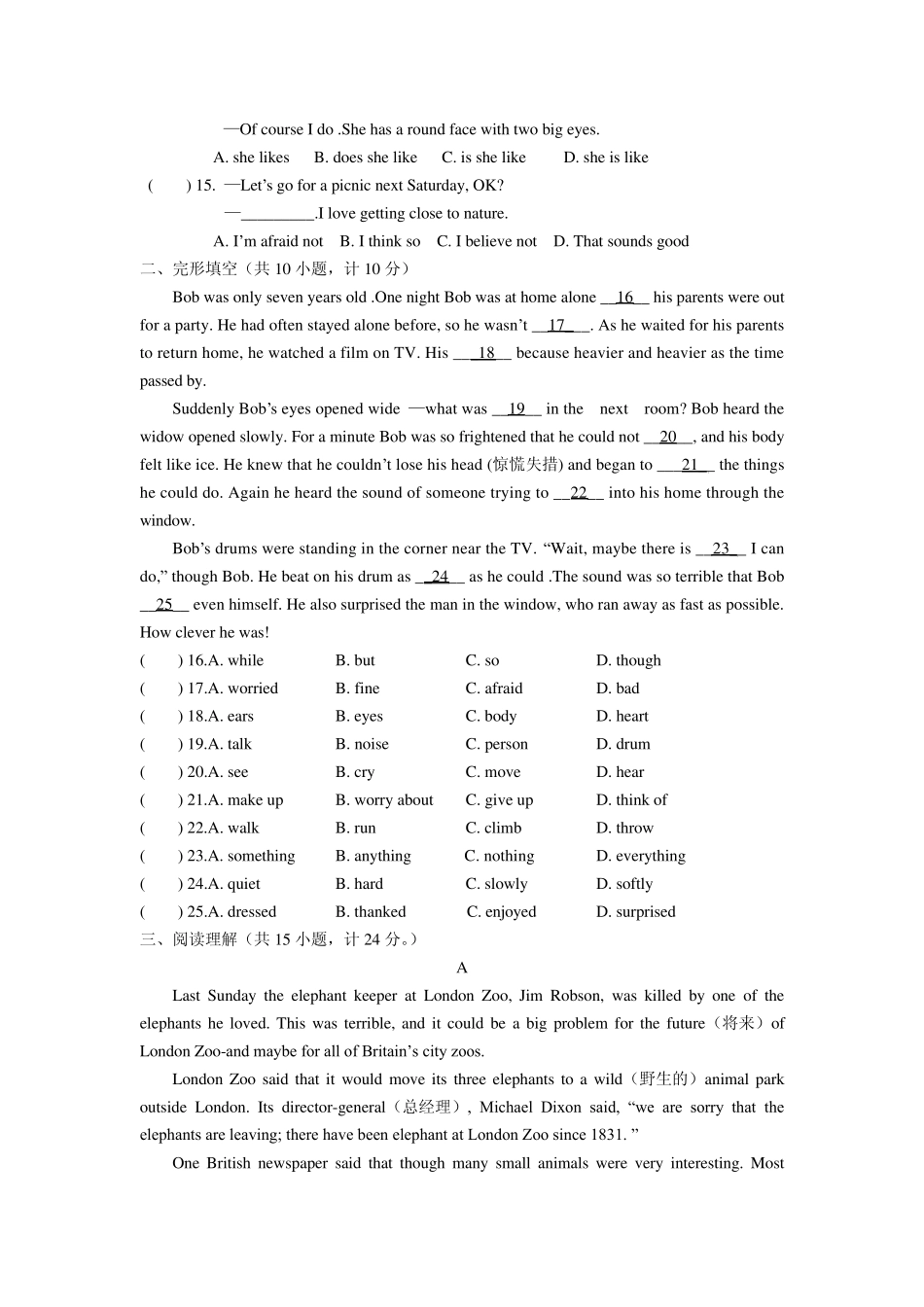 —Of course I do .She has a round face with two big eyes.

A. she likes B. does she like C. is she like D. she is like

( ) 15. —Let's go for a picnic next Saturday, OK?

—_________.I love getting close to nature.

A. I'm afraid not B. I think so C. I believe not D. That sounds good

二、完形填空（共 10 小题，计 10 分）

Bob was only seven years old .One night Bob was at home alone __16__ his parents were out for a party. He had often stayed alone before, so he wasn't __17__. As he waited for his parents to return home, he watched a film on TV. His __18__ because heavier and heavier as the time passed by.

Suddenly Bob's eyes opened wide —what was __19__ in the next room? Bob heard the widow opened slowly. For a minute Bob was so frightened that he could not __20__, and his body felt like ice. He knew that he couldn't lose his head (惊慌失措) and began to __21__ the things he could do. Again he heard the sound of someone trying to __22__ into his home through the window.

Bob's drums were standing in the corner near the TV. "Wait, maybe there is __23__ I can do," though Bob. He beat on his drum as __24__ as he could .The sound was so terrible that Bob __25__ even himself. He also surprised the man in the window, who ran away as fast as possible. How clever he was!

( ) 16.A. while B. but C. so D. though
( ) 17.A. worried B. fine C. afraid D. bad
( ) 18.A. ears B. eyes C. body D. heart
( ) 19.A. talk B. noise C. person D. drum
( ) 20.A. see B. cry C. move D. hear
( ) 21.A. make up B. worry about C. give up D. think of
( ) 22.A. walk B. run C. climb D. throw
( ) 23.A. something B. anything C. nothing D. everything
( ) 24.A. quiet B. hard C. slowly D. softly
( ) 25.A. dressed B. thanked C. enjoyed D. surprised

三、阅读理解（共 15 小题，计 24 分。）

A

Last Sunday the elephant keeper at London Zoo, Jim Robson, was killed by one of the elephants he loved. This was terrible, and it could be a big problem for the future（将来）of London Zoo-and maybe for all of Britain's city zoos.

London Zoo said that it would move its three elephants to a wild（野生的）animal park outside London. Its director-general（总经理）, Michael Dixon said, "we are sorry that the elephants are leaving; there have been elephant at London Zoo since 1831. "

One British newspaper said that though many small animals were very interesting. Most